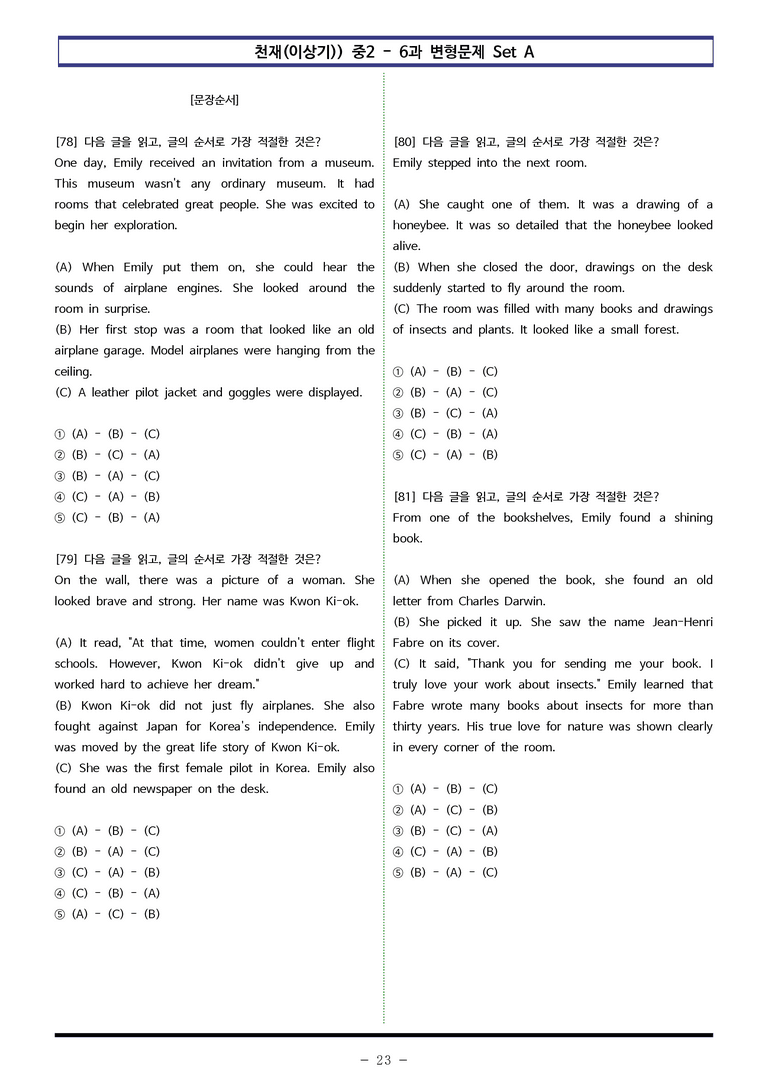 천재(이상기)) 중2 - 6과 변형문제 Set A

[문장순서]

[78] 다음 글을 읽고, 글의 순서로 가장 적절한 것은?
One day, Emily received an invitation from a museum. This museum wasn't any ordinary museum. It had rooms that celebrated great people. She was excited to begin her exploration.

(A) When Emily put them on, she could hear the sounds of airplane engines. She looked around the room in surprise.
(B) Her first stop was a room that looked like an old airplane garage. Model airplanes were hanging from the ceiling.
(C) A leather pilot jacket and goggles were displayed.

① (A) - (B) - (C)
② (B) - (C) - (A)
③ (B) - (A) - (C)
④ (C) - (A) - (B)
⑤ (C) - (B) - (A)

[79] 다음 글을 읽고, 글의 순서로 가장 적절한 것은?
On the wall, there was a picture of a woman. She looked brave and strong. Her name was Kwon Ki-ok.

(A) It read, "At that time, women couldn't enter flight schools. However, Kwon Ki-ok didn't give up and worked hard to achieve her dream."
(B) Kwon Ki-ok did not just fly airplanes. She also fought against Japan for Korea's independence. Emily was moved by the great life story of Kwon Ki-ok.
(C) She was the first female pilot in Korea. Emily also found an old newspaper on the desk.

① (A) - (B) - (C)
② (B) - (A) - (C)
③ (C) - (A) - (B)
④ (C) - (B) - (A)
⑤ (A) - (C) - (B)

[80] 다음 글을 읽고, 글의 순서로 가장 적절한 것은?
Emily stepped into the next room.

(A) She caught one of them. It was a drawing of a honeybee. It was so detailed that the honeybee looked alive.
(B) When she closed the door, drawings on the desk suddenly started to fly around the room.
(C) The room was filled with many books and drawings of insects and plants. It looked like a small forest.

① (A) - (B) - (C)
② (B) - (A) - (C)
③ (B) - (C) - (A)
④ (C) - (B) - (A)
⑤ (C) - (A) - (B)

[81] 다음 글을 읽고, 글의 순서로 가장 적절한 것은?
From one of the bookshelves, Emily found a shining book.

(A) When she opened the book, she found an old letter from Charles Darwin.
(B) She picked it up. She saw the name Jean-Henri Fabre on its cover.
(C) It said, "Thank you for sending me your book. I truly love your work about insects." Emily learned that Fabre wrote many books about insects for more than thirty years. His true love for nature was shown clearly in every corner of the room.

① (A) - (B) - (C)
② (A) - (C) - (B)
③ (B) - (C) - (A)
④ (C) - (A) - (B)
⑤ (B) - (A) - (C)

- 23 -